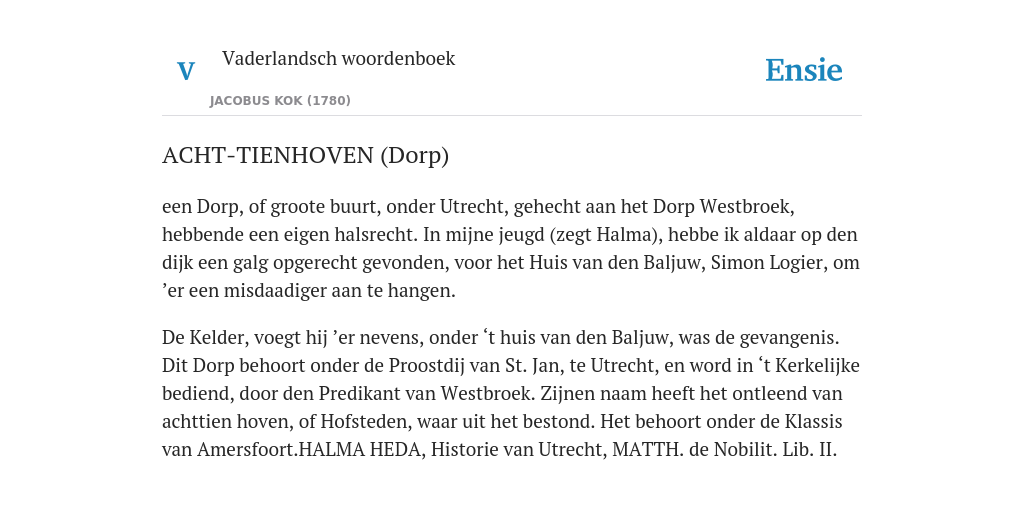 V

Vaderlandsch woordenboek

JACOBUS KOK (1780)

Ensie

ACHT-TIENHOVEN (Dorp)

een Dorp, of groote buurt, onder Utrecht, gehecht aan het Dorp Westbroek, hebbende een eigen halsrecht. In mijne jeugd (zegt Halma), hebbe ik aldaar op den dijk een galg opgerecht gevonden, voor het Huis van den Baljuw, Simon Logier, om ’er een misdaadiger aan te hangen.

De Kelder, voegt hij ’er nevens, onder ‘t huis van den Baljuw, was de gevangenis. Dit Dorp behoort onder de Proostdij van St. Jan, te Utrecht, en word in ‘t Kerkelijke bediend, door den Predikant van Westbroek. Zijnen naam heeft het ontleend van achttien hoven, of Hofsteden, waar uit het bestond. Het behoort onder de Klassis van Amersfoort.HALMA HEDA, Historie van Utrecht, MATTH. de Nobilit. Lib. II.